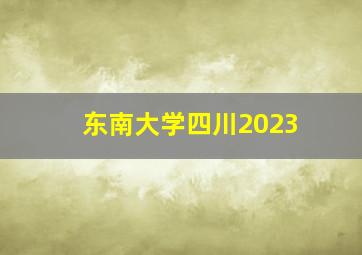 东南大学四川2023